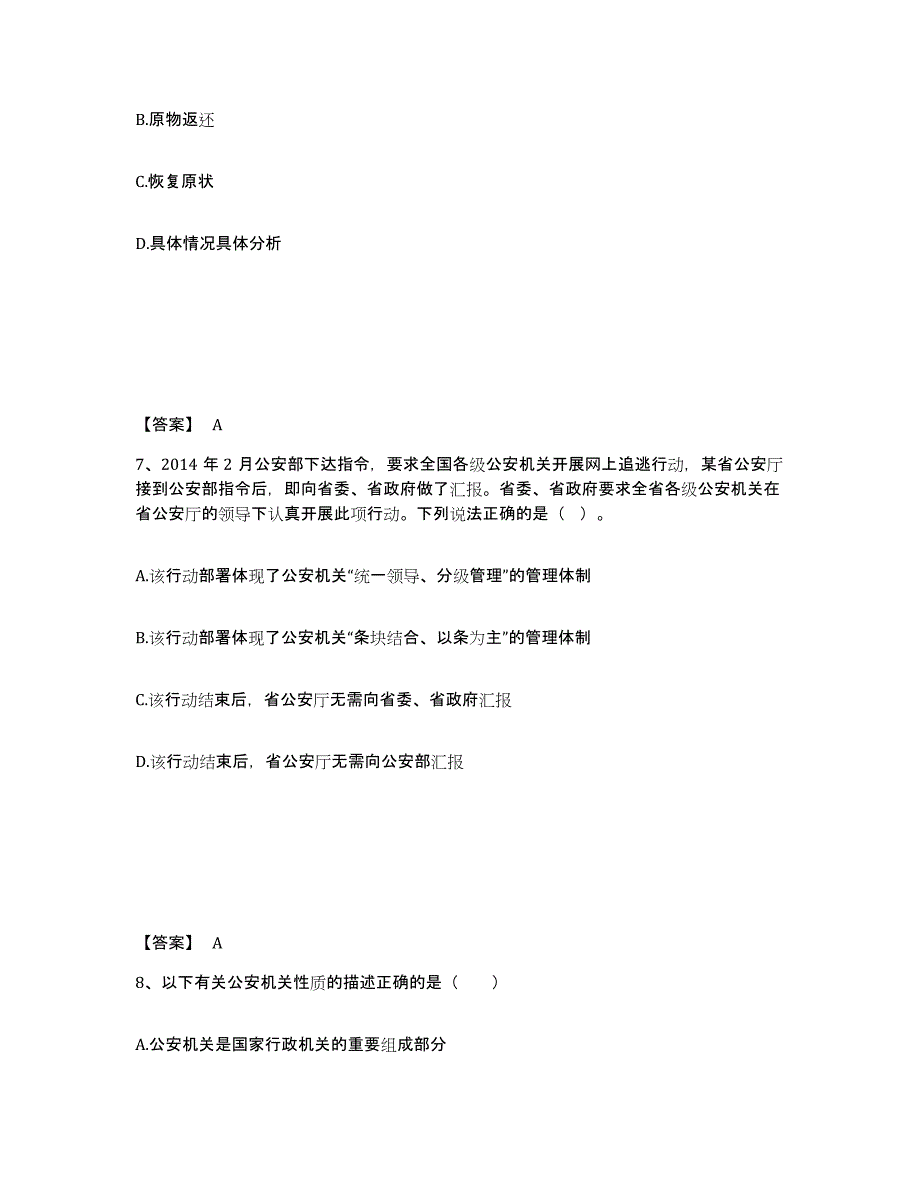 B.原物返还

C.恢复原状

D.具体情况具体分析

【答案】 A

7、2014 年 2 月公安部下达指令，要求全国各级公安机关开展网上追逃行动，某省公安厅接到公安部指令后，即向省委、省政府做了汇报。省委、省政府要求全省各级公安机关在省公安厅的领导下认真开展此项行动。下列说法正确的是（ ）。

A.该行动部署体现了公安机关“统一领导、分级管理”的管理体制

B.该行动部署体现了公安机关“条块结合、以条为主”的管理体制

C.该行动结束后，省公安厅无需向省委、省政府汇报

D.该行动结束后，省公安厅无需向公安部汇报

【答案】 A

8、以下有关公安机关性质的描述正确的是（ ）

A.公安机关是国家行政机关的重要组成部分